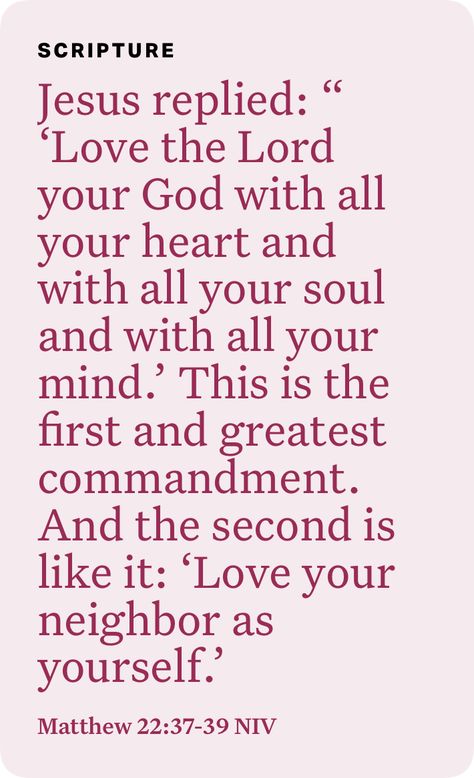 SCRIPTURE

Jesus replied: “ ‘Love the Lord your God with all your heart and with all your soul and with all your mind.’ This is the first and greatest commandment. And the second is like it: ‘Love your neighbor as yourself.’

Matthew 22:37-39 NIV